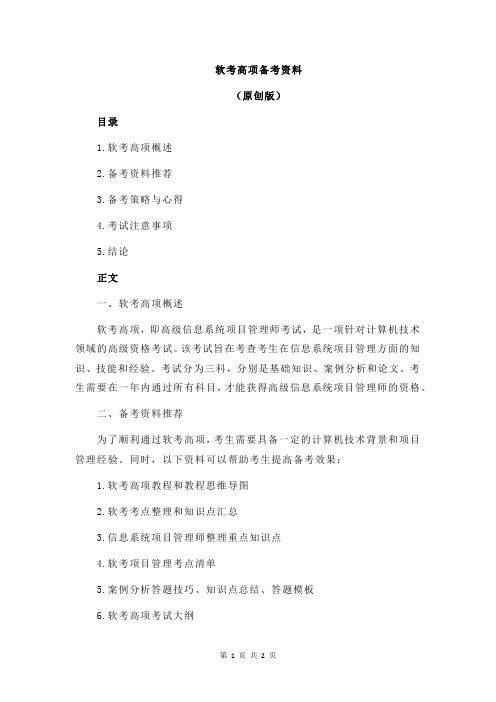 软考高项备考资料

（原创版）

目录

1.软考高项概述

2.备考资料推荐

3.备考策略与心得

4.考试注意事项

5.结论

正文

一、软考高项概述

软考高项，即高级信息系统项目管理师考试，是一项针对计算机技术领域的高级资格考试。该考试旨在考查考生在信息系统项目管理方面的知识、技能和经验。考试分为三科，分别是基础知识、案例分析和论文。考生需要在一年内通过所有科目，才能获得高级信息系统项目管理师的资格。

二、备考资料推荐

为了顺利通过软考高项，考生需要具备一定的计算机技术背景和项目管理经验。同时，以下资料可以帮助考生提高备考效果：

1.软考高项教程和教程思维导图

2.软考考点整理和知识点汇总

3.信息系统项目管理师整理重点知识点

4.软考项目管理考点清单

5.案例分析答题技巧、知识点总结、答题模板

6.软考高项考试大纲

第 1 页 共 2 页